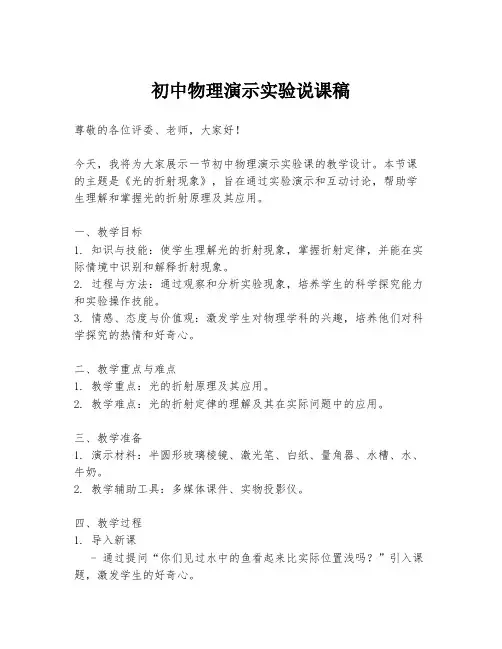 初中物理演示实验说课稿

尊敬的各位评委、老师，大家好！

今天，我将为大家展示一节初中物理演示实验课的教学设计。本节课的主题是《光的折射现象》，旨在通过实验演示和互动讨论，帮助学生理解和掌握光的折射原理及其应用。

一、教学目标
1. 知识与技能：使学生理解光的折射现象，掌握折射定律，并能在实际情境中识别和解释折射现象。
2. 过程与方法：通过观察和分析实验现象，培养学生的科学探究能力和实验操作技能。
3. 情感、态度与价值观：激发学生对物理学科的兴趣，培养他们对科学探究的热情和好奇心。

二、教学重点与难点
1. 教学重点：光的折射原理及其应用。
2. 教学难点：光的折射定律的理解及其在实际问题中的应用。

三、教学准备
1. 演示材料：半圆形玻璃棱镜、激光笔、白纸、量角器、水槽、水、牛奶。
2. 教学辅助工具：多媒体课件、实物投影仪。

四、教学过程
1. 导入新课
- 通过提问“你们见过水中的鱼看起来比实际位置浅吗？”引入课题，激发学生的好奇心。